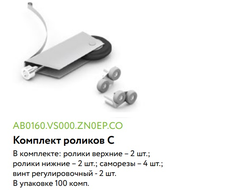 AB0160.VS000.ZN0EP.CO

Комплект роликов С

В комплекте: ролики верхние – 2 шт.; ролики нижние – 2 шт.; саморезы – 4 шт.; винт регулировочный - 2 шт.
В упаковке 100 комп.